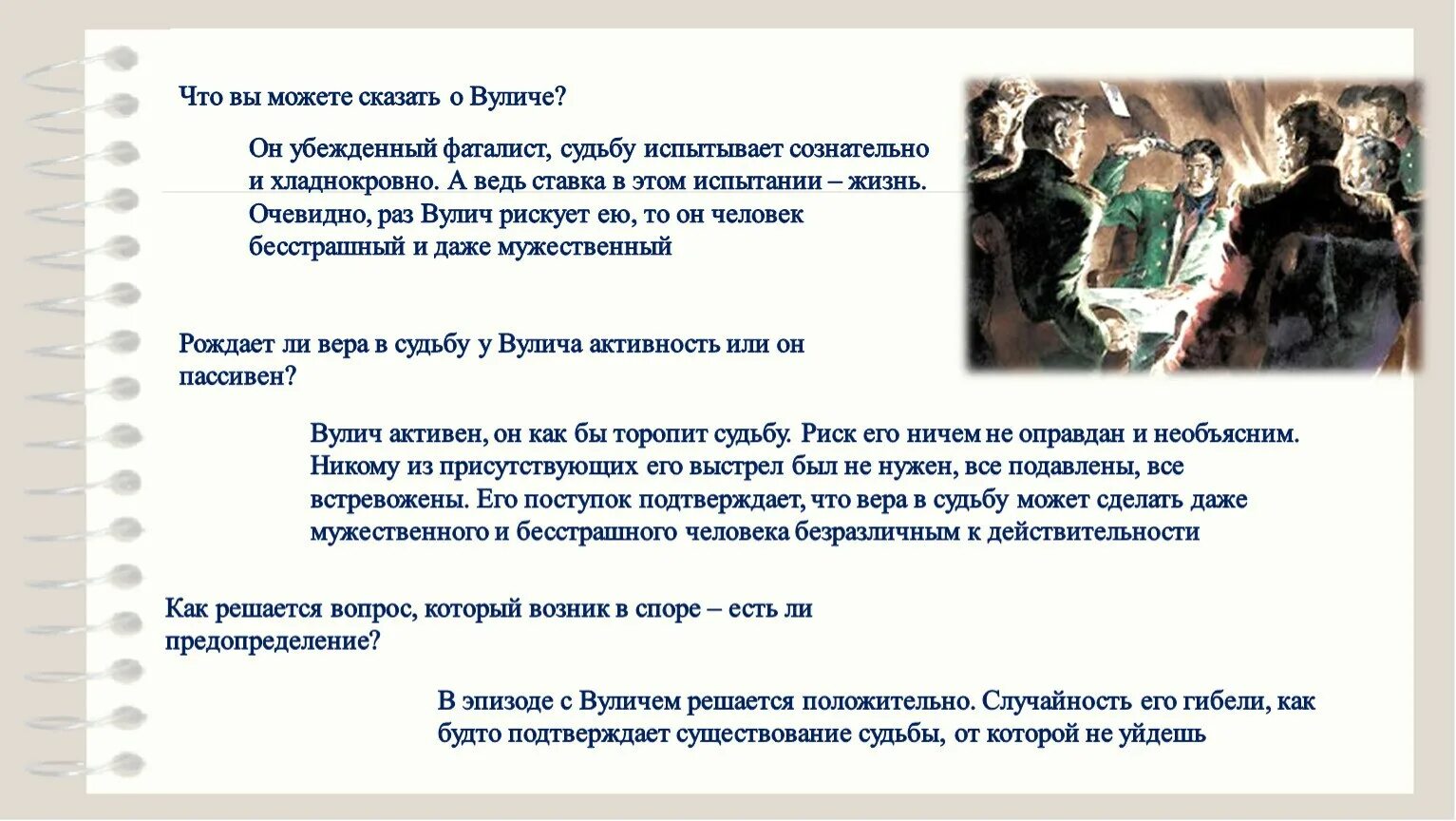 Что вы можете сказать о Вуличе?

Он убежденный фаталист, судьбу испытывает сознательно и хладнокровно. А ведь ставка в этом испытании – жизнь. Очевидно, раз Вулич рискует ею, то он человек бесстрашный и даже мужественный

Рождает ли вера в судьбу у Вулича активность или он пассивен?

Вулич активен, он как бы торопит судьбу. Риск его ничем не оправдан и необъясним. Никому из присутствующих его выстрел был не нужен, все подавлены, все встревожены. Его поступок подтверждает, что вера в судьбу может сделать даже мужественного и бесстрашного человека безразличным к действительности

Как решается вопрос, который возник в споре – есть ли предопределение?

В эпизоде с Вуличем решается положительно. Случайность его гибели, как будто подтверждает существование судьбы, от которой не уйдешь